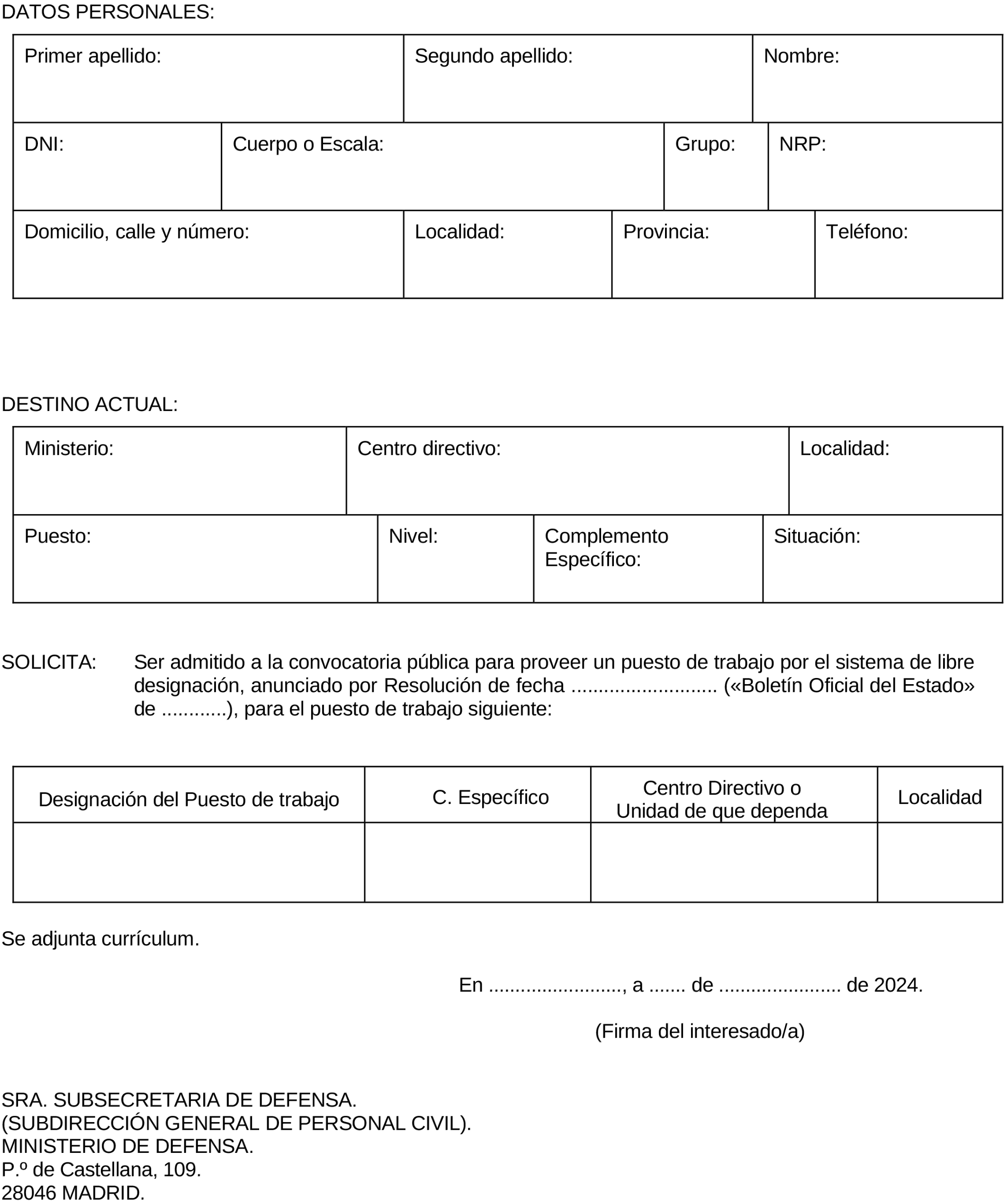 DATOS PERSONALES:

| Primer apellido: | Segundo apellido: | Nombre: |
|---|---|---|

| DNI: | Cuerpo o Escala: | Grupo: | NRP: |
|---|---|---|---|

| Domicilio, calle y número: | Localidad: | Provincia: | Teléfono: |
|---|---|---|---|

DESTINO ACTUAL:

| Ministerio: | Centro directivo: | Localidad: |
|---|---|---|

| Puesto: | Nivel: | Complemento Específico: | Situación: |
|---|---|---|---|

SOLICITA: Ser admitido a la convocatoria pública para proveer un puesto de trabajo por el sistema de libre designación, anunciado por Resolución de fecha .......................... («Boletín Oficial del Estado» de ............), para el puesto de trabajo siguiente:

| Designación del Puesto de trabajo | C. Específico | Centro Directivo o Unidad de que dependa | Localidad |
|---|---|---|---|
| | | | |

Se adjunta currículum.

En ........................, a ....... de ...................... de 2024.

(Firma del interesado/a)

SRA. SUBSECRETARIA DE DEFENSA.
(SUBDIRECCIÓN GENERAL DE PERSONAL CIVIL).
MINISTERIO DE DEFENSA.
P.º de Castellana, 109.
28046 MADRID.